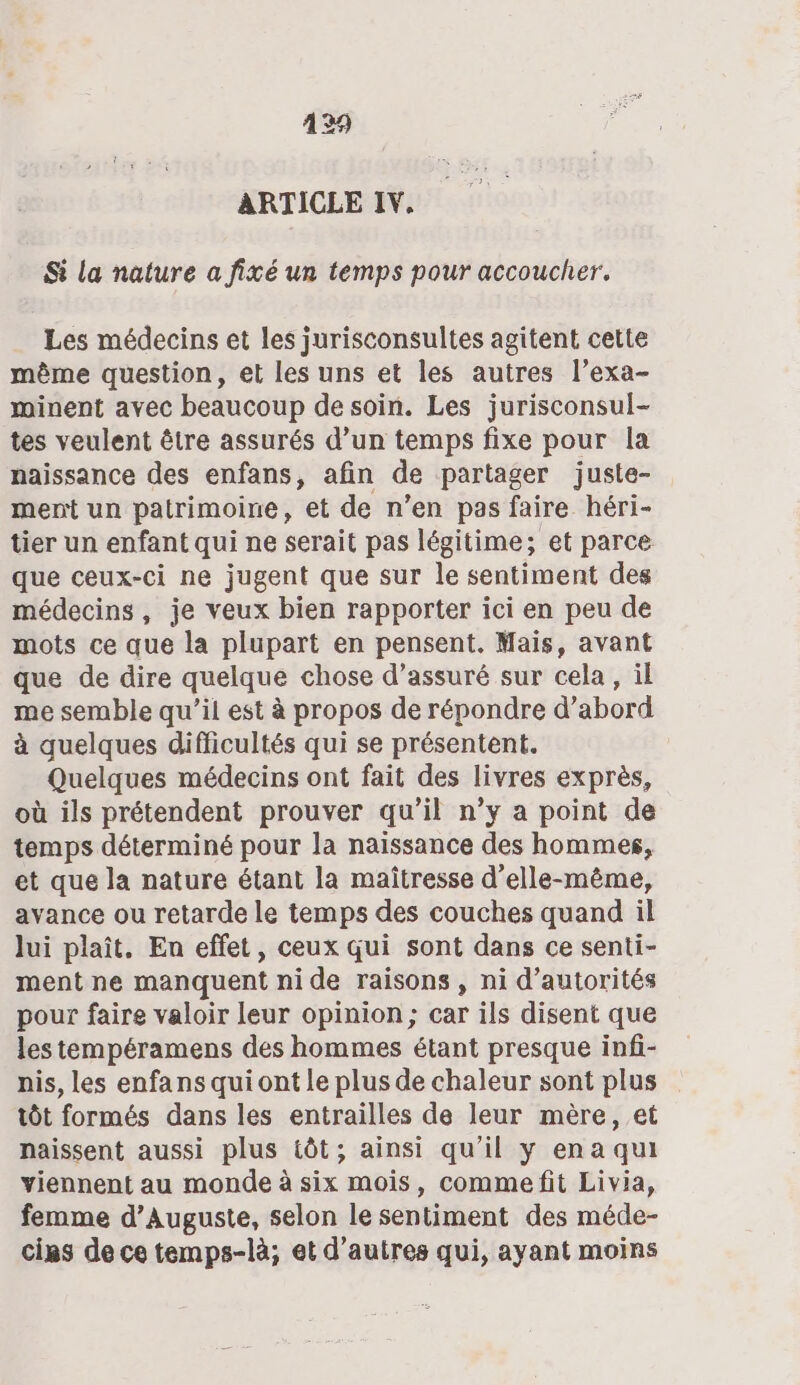 129

ARTICLE IV.

Si la nature a fixé un temps pour accoucher.

Les médecins et les jurisconsultes agitent cette même question, et les uns et les autres l'examinent avec beaucoup de soin. Les jurisconsultes veulent être assurés d'un temps fixe pour la naissance des enfans, afin de partager justement un patrimoine, et de n'en pas faire héritier un enfant qui ne serait pas légitime; et parce que ceux-ci ne jugent que sur le sentiment des médecins, je veux bien rapporter ici en peu de mots ce que la plupart en pensent. Mais, avant que de dire quelque chose d'assuré sur cela, il me semble qu'il est à propos de répondre d'abord à quelques difficultés qui se présentent.

Quelques médecins ont fait des livres exprès, où ils prétendent prouver qu'il n'y a point de temps déterminé pour la naissance des hommes, et que la nature étant la maîtresse d'elle-même, avance ou retarde le temps des couches quand il lui plaît. En effet, ceux qui sont dans ce sentiment ne manquent ni de raisons, ni d'autorités pour faire valoir leur opinion; car ils disent que les tempéramens des hommes étant presque infinis, les enfans qui ont le plus de chaleur sont plus tôt formés dans les entrailles de leur mère, et naissent aussi plus tôt; ainsi qu'il y en a qui viennent au monde à six mois, comme fit Livia, femme d'Auguste, selon le sentiment des médecins de ce temps-là; et d'autres qui, ayant moins